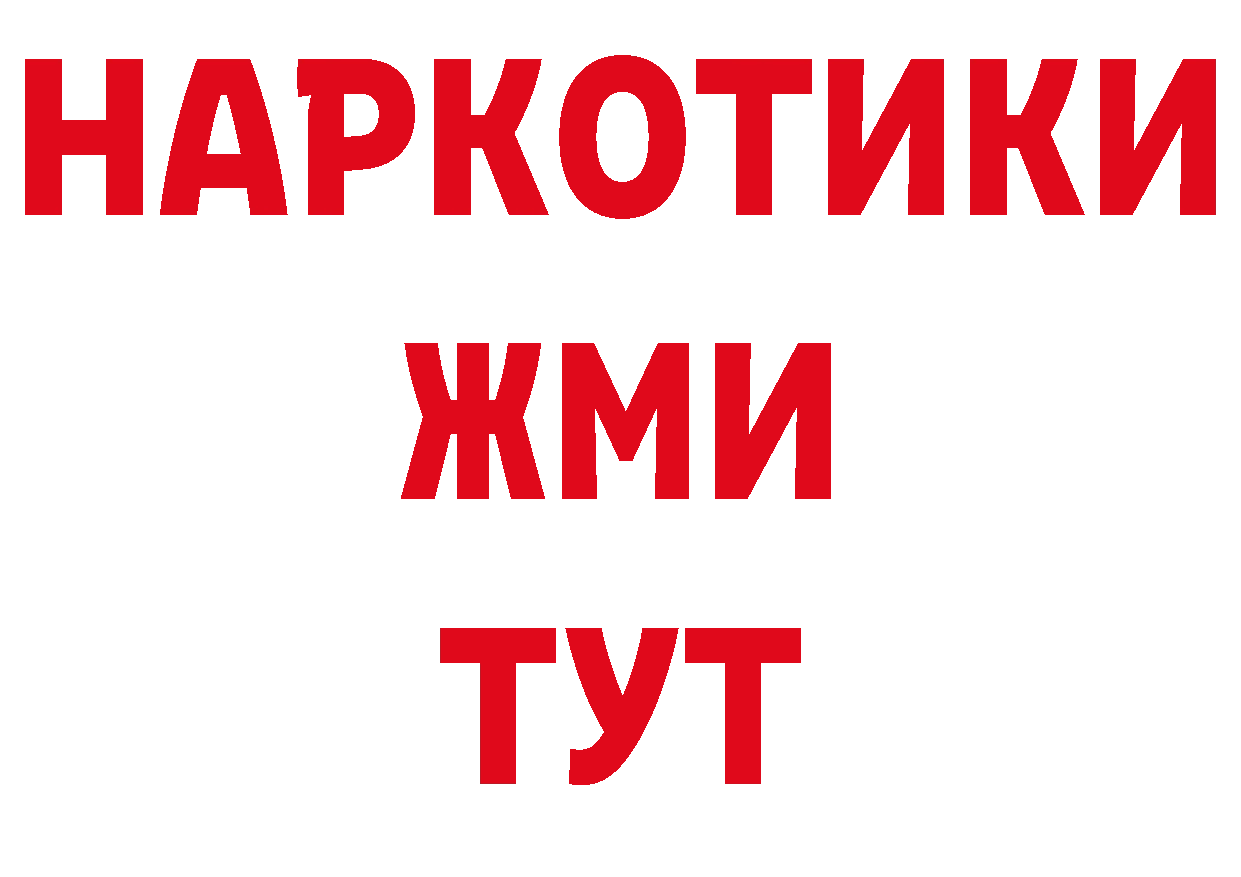 НАРКОТИКИ
ЖМИ
ТУТ